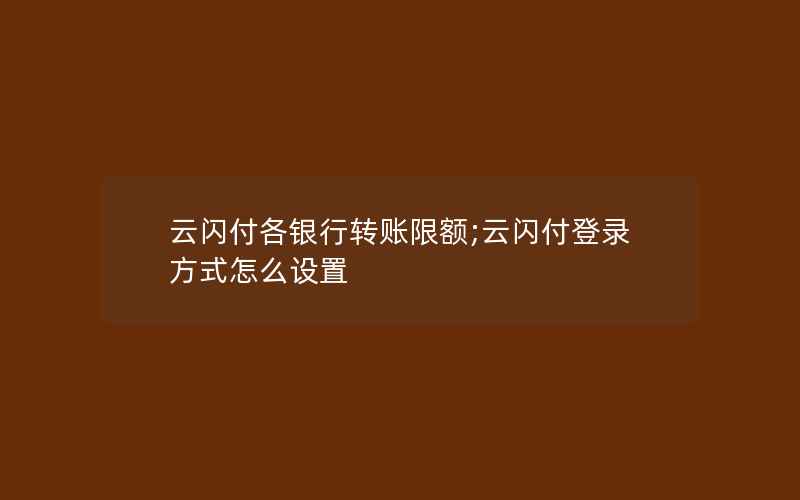 云闪付各银行转账限额;云闪付登录方式怎么设置